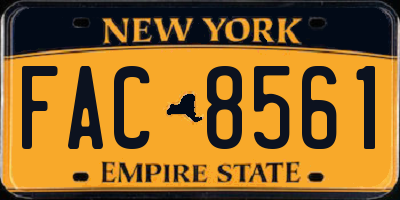 NEW YORK

FAC 8561

EMPIRE STATE